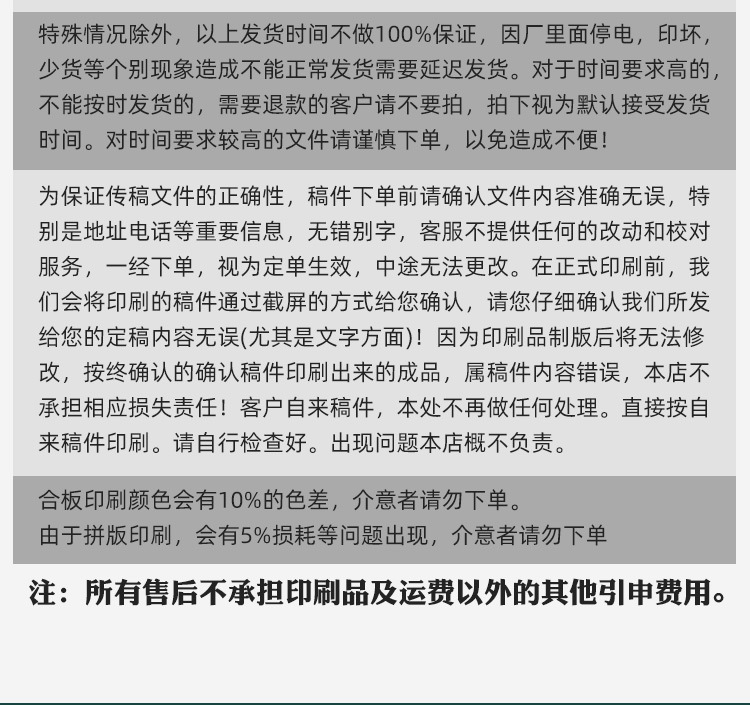 特殊情况除外，以上发货时间不做100%保证，因厂里面停电，印坏，少货等个别现象造成不能正常发货需要延迟发货。对于时间要求高的，不能按时发货的，需要退款的客户请不要拍，拍下视为默认接受发货时间。对时间要求较高的文件请谨慎下单，以免造成不便！

为保证传稿文件的正确性，稿件下单前请确认文件内容准确无误，特别是地址电话等重要信息，无错别字，客服不提供任何的改动和校对服务，一经下单，视为定单生效，中途无法更改。在正式印刷前，我们会将印刷的稿件通过截屏的方式给您确认，请您仔细确认我们所发给您的定稿内容无误(尤其是文字方面)！因为印刷品制版后将无法修改，按终确认的确认稿件印刷出来的成品，属稿件内容错误，本店不承担相应损失责任！客户自来稿件，本处不再做任何处理。直接按自来稿件印刷。请自行检查好。出现问题本店概不负责。

合板印刷颜色会有10%的色差，介意者请勿下单。
由于拼版印刷，会有5%损耗等问题出现，介意者请勿下单

注：所有售后不承担印刷品及运费以外的其他引申费用。